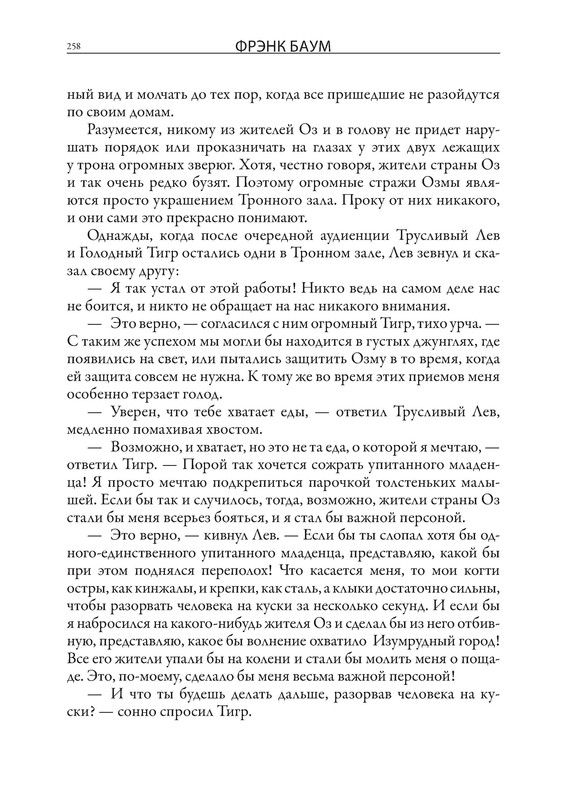 258 ФРЭНК БАУМ

ный вид и молчать до тех пор, когда все пришедшие не разойдутся по своим домам.

Разумеется, никому из жителей Оз и в голову не придет нарушать порядок или проказничать на глазах у этих двух лежащих у трона огромных зверюг. Хотя, честно говоря, жители страны Оз и так очень редко бузят. Поэтому огромные стражи Озмы являются просто украшением Тронного зала. Проку от них никакого, и они сами это прекрасно понимают.

Однажды, когда после очередной аудиенции Трусливый Лев и Голодный Тигр остались одни в Тронном зале, Лев зевнул и сказал своему другу:

— Я так устал от этой работы! Никто ведь на самом деле нас не боится, и никто не обращает на нас никакого внимания.

— Это верно, — согласился с ним огромный Тигр, тихо урча. — С таким же успехом мы могли бы находится в густых джунглях, где появились на свет, или пытались защитить Озму в то время, когда ей защита совсем не нужна. К тому же во время этих приемов меня особенно терзает голод.

— Уверен, что тебе хватает еды, — ответил Трусливый Лев, медленно помахивая хвостом.

— Возможно, и хватает, но это не та еда, о которой я мечтаю, — ответил Тигр. — Порой так хочется сожрать упитанного младенца! Я просто мечтаю подкрепиться парочкой толстеньких малышей. Если бы так и случилось, тогда, возможно, жители страны Оз стали бы меня всерьез бояться, и я стал бы важной персоной.

— Это верно, — кивнул Лев. — Если бы ты слопал хотя бы одного-единственного упитанного младенца, представляю, какой бы при этом поднялся переполох! Что касается меня, то мои когти остры, как кинжалы, и крепки, как сталь, а клыки достаточно сильны, чтобы разорвать человека на куски за несколько секунд. И если бы я набросился на какого-нибудь жителя Оз и сделал бы из него отбивную, представляю, какое бы волнение охватило Изумрудный город! Все его жители упали бы на колени и стали бы молить меня о пощаде. Это, по-моему, сделало бы меня весьма важной персоной!

— И что ты будешь делать дальше, разорвав человека на куски? — сонно спросил Тигр.